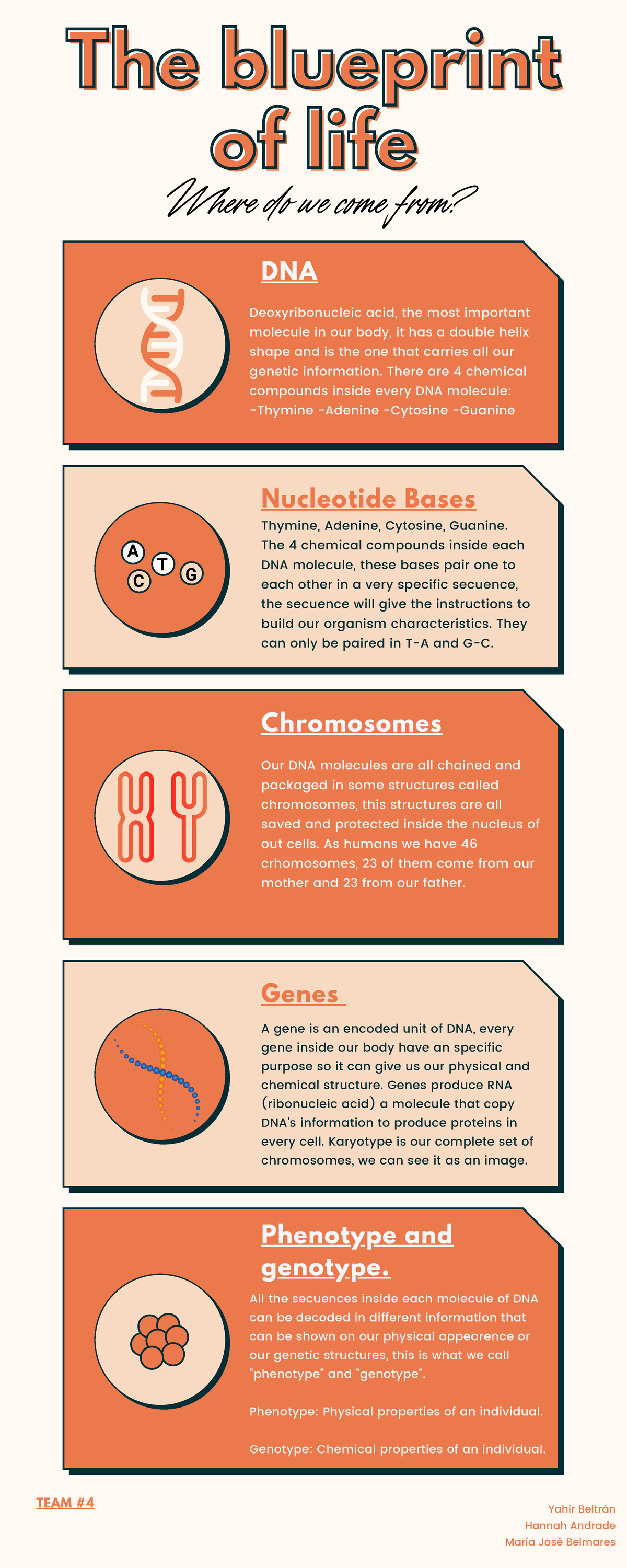 The blueprint of life

Where do we come from?

DNA

Deoxyribonucleic acid, the most important molecule in our body, it has a double helix shape and is the one that carries all our genetic information. There are 4 chemical compounds inside every DNA molecule: -Thymine -Adenine -Cytosine -Guanine

Nucleotide Bases

A T C G

Thymine, Adenine, Cytosine, Guanine. The 4 chemical compounds inside each DNA molecule, these bases pair one to each other in a very specific secuence, the secuence will give the instructions to build our organism characteristics. They can only be paired in T-A and G-C.

Chromosomes

Our DNA molecules are all chained and packaged in some structures called chromosomes, this structures are all saved and protected inside the nucleus of out cells. As humans we have 46 crhomosomes, 23 of them come from our mother and 23 from our father.

Genes

A gene is an encoded unit of DNA, every gene inside our body have an specific purpose so it can give us our physical and chemical structure. Genes produce RNA (ribonucleic acid) a molecule that copy DNA's information to produce proteins in every cell. Karyotype is our complete set of chromosomes, we can see it as an image.

Phenotype and genotype.

All the secuences inside each molecule of DNA can be decoded in different information that can be shown on our physical appearence or our genetic structures, this is what we call "phenotype" and "genotype".

Phenotype: Physical properties of an individual.

Genotype: Chemical properties of an individual.

TEAM #4

Yahir Beltrán
Hannah Andrade
María José Belmares